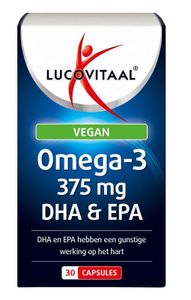 LUCOVITAAL®

VEGAN

Omega-3
375 mg
DHA & EPA

DHA en EPA hebben een gunstige werking op het hart

30 CAPSULES